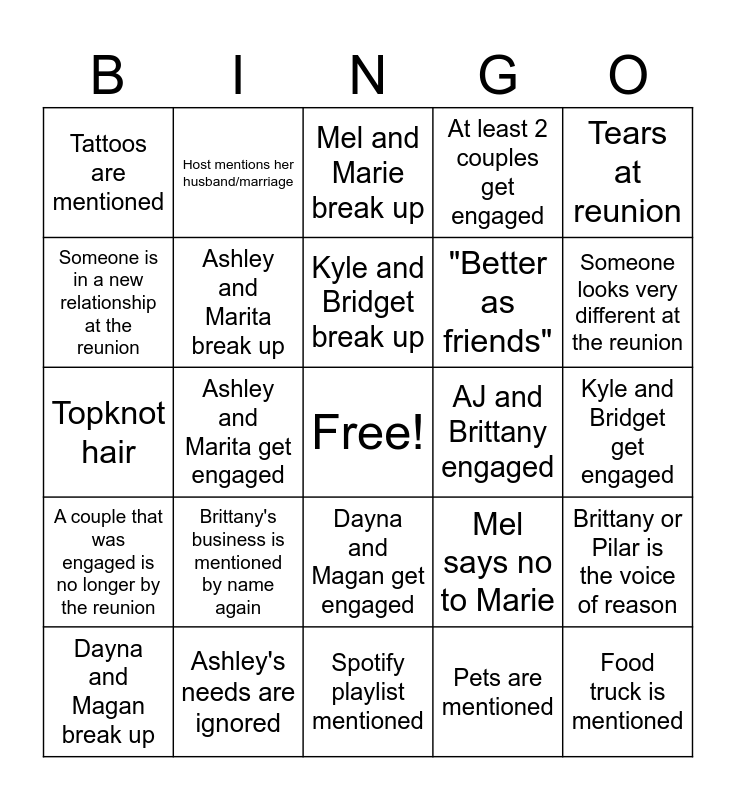 | B | I | N | G | O |
|---|---|---|---|---|
| Tattoos are mentioned | Host mentions her husband/marriage | Mel and Marie break up | At least 2 couples get engaged | Tears at reunion |
| Someone is in a new relationship at the reunion | Ashley and Marita break up | Kyle and Bridget break up | "Better as friends" | Someone looks very different at the reunion |
| Topknot hair | Ashley and Marita get engaged | Free! | AJ and Brittany engaged | Kyle and Bridget get engaged |
| A couple that was engaged is no longer by the reunion | Brittany's business is mentioned by name again | Dayna and Magan get engaged | Mel says no to Marie | Brittany or Pilar is the voice of reason |
| Dayna and Magan break up | Ashley's needs are ignored | Spotify playlist mentioned | Pets are mentioned | Food truck is mentioned |